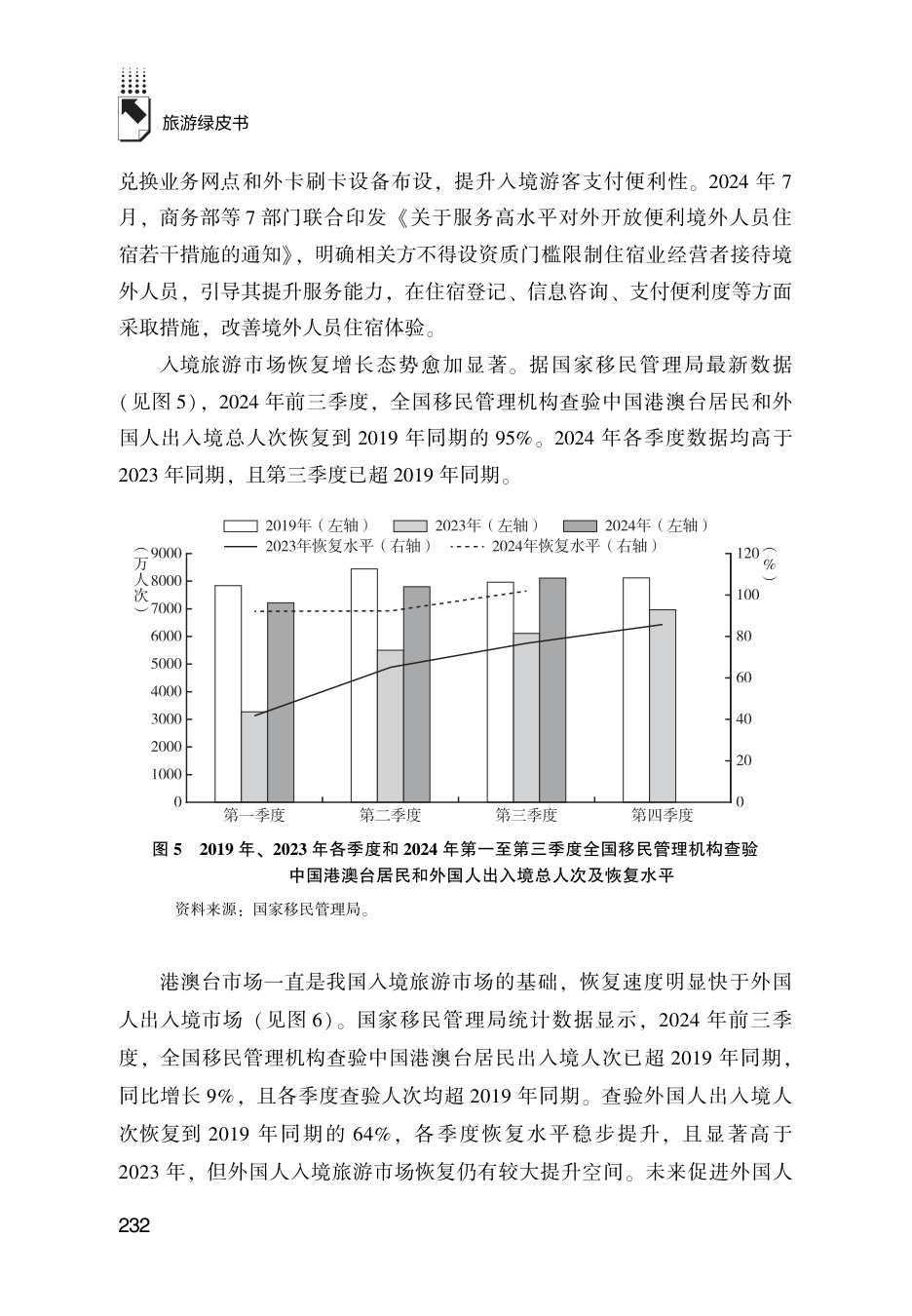 旅游绿皮书

兑换业务网点和外卡刷卡设备布设，提升入境游客支付便利性。2024年7月，商务部等7部门联合印发《关于服务高水平对外开放便利境外人员住宿若干措施的通知》，明确相关方不得设资质门槛限制住宿业经营者接待境外人员，引导其提升服务能力，在住宿登记、信息咨询、支付便利度等方面采取措施，改善境外人员住宿体验。

入境旅游市场恢复增长态势愈加显著。据国家移民管理局最新数据（见图5），2024年前三季度，全国移民管理机构查验中国港澳台居民和外国人出入境总人次恢复到2019年同期的95%。2024年各季度数据均高于2023年同期，且第三季度已超2019年同期。

2019年（左轴） 2023年（左轴） 2024年（左轴）
2023年恢复水平（右轴） 2024年恢复水平（右轴）
（万人次）
9000
8000
7000
6000
5000
4000
3000
2000
1000
0
120
100
80
60
40
20
0
（%）
第一季度 第二季度 第三季度 第四季度

图5 2019年、2023年各季度和2024年第一至第三季度全国移民管理机构查验中国港澳台居民和外国人出入境总人次及恢复水平

资料来源：国家移民管理局。

港澳台市场一直是我国入境旅游市场的基础，恢复速度明显快于外国人出入境市场（见图6）。国家移民管理局统计数据显示，2024年前三季度，全国移民管理机构查验中国港澳台居民出入境人次已超2019年同期，同比增长9%，且各季度查验人次均超2019年同期。查验外国人出入境人次恢复到2019年同期的64%，各季度恢复水平稳步提升，且显著高于2023年，但外国人入境旅游市场恢复仍有较大提升空间。未来促进外国人

232